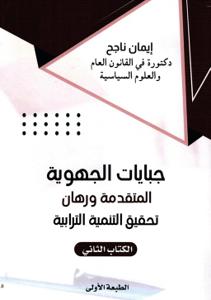 إيمان ناجح
دكتورة في القانون العام
والعلوم السياسية

جبايات الجهوية
المتقدمة ورهان
تحقيق التنمية الترابية

الكتاب الثاني

الطبعة الأولى